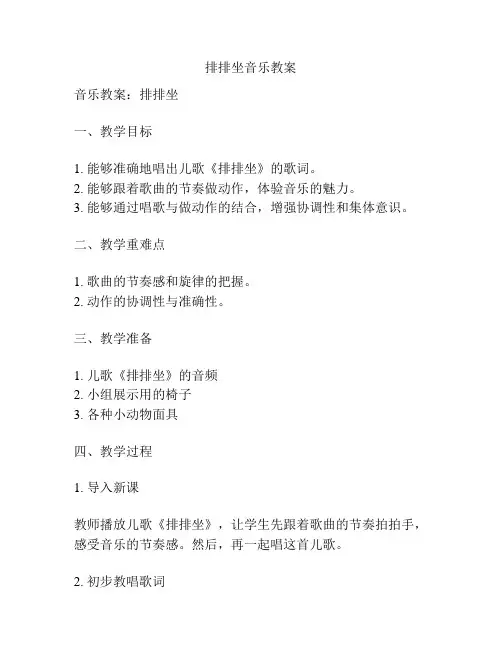 排排坐音乐教案

音乐教案：排排坐

一、教学目标

1. 能够准确地唱出儿歌《排排坐》的歌词。
2. 能够跟着歌曲的节奏做动作，体验音乐的魅力。
3. 能够通过唱歌与做动作的结合，增强协调性和集体意识。

二、教学重难点

1. 歌曲的节奏感和旋律的把握。
2. 动作的协调性与准确性。

三、教学准备

1. 儿歌《排排坐》的音频
2. 小组展示用的椅子
3. 各种小动物面具

四、教学过程

1. 导入新课

教师播放儿歌《排排坐》，让学生先跟着歌曲的节奏拍拍手，感受音乐的节奏感。然后，再一起唱这首儿歌。

2. 初步教唱歌词